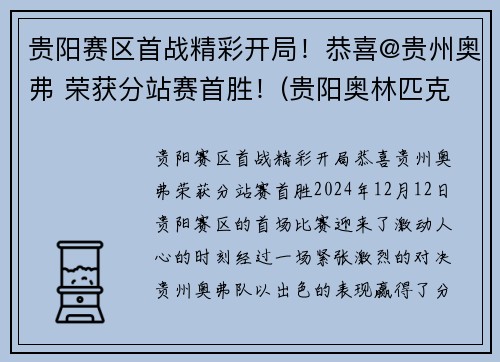 贵阳赛区首战精彩开局！恭喜@贵州奥弗 荣获分站赛首胜！(贵阳奥林匹克

贵阳赛区首战精彩开局恭喜贵州奥弗荣获分站赛首胜2024年12月12日贵阳赛区的首场比赛迎来了激动人心的时刻经过一场紧张激烈的对决贵州奥弗队以出色的表现赢得了分